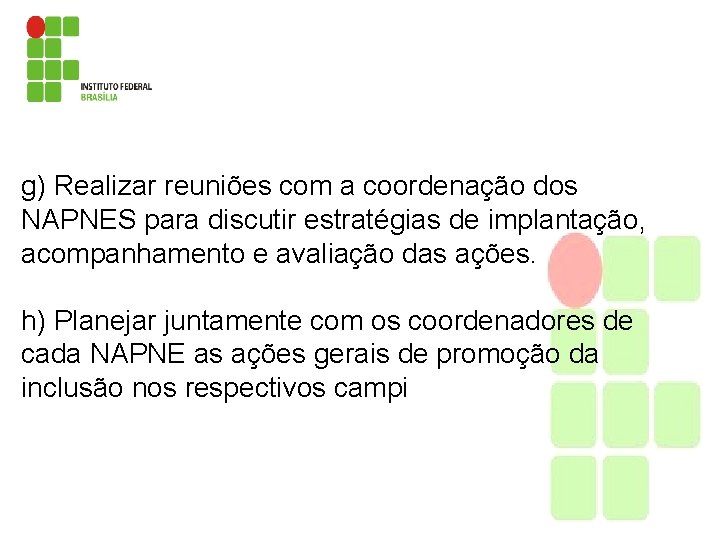 INSTITUTO FEDERAL
BRASÍLIA

g) Realizar reuniões com a coordenação dos NAPNES para discutir estratégias de implantação, acompanhamento e avaliação das ações.

h) Planejar juntamente com os coordenadores de cada NAPNE as ações gerais de promoção da inclusão nos respectivos campi